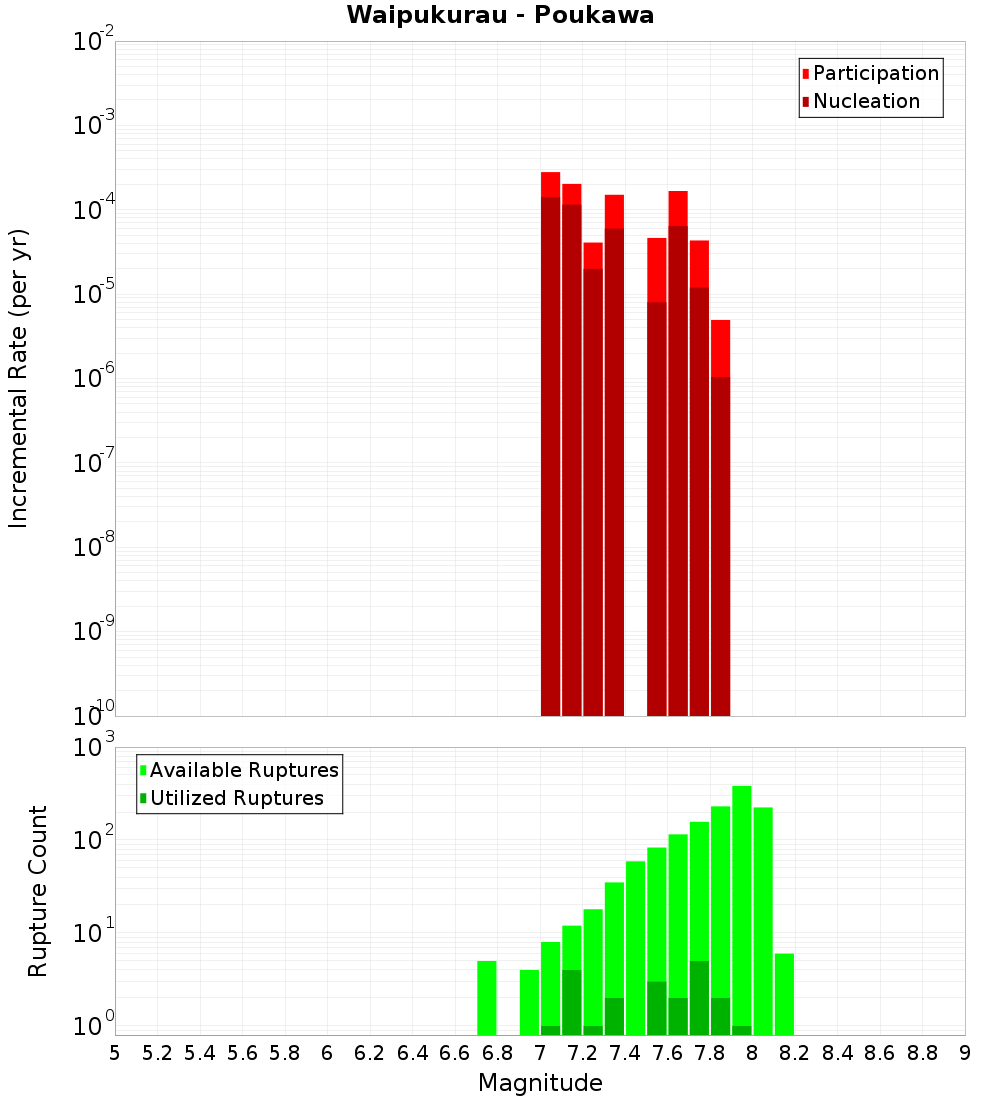 Waipukurau - Poukawa

Participation
Nucleation

Incremental Rate (per yr)

$10^{-2}$
$10^{-3}$
$10^{-4}$
$10^{-5}$
$10^{-6}$
$10^{-7}$
$10^{-8}$
$10^{-9}$
$10^{-10}$

Available Ruptures
Utilized Ruptures

Rupture Count

$10^{3}$
$10^{2}$
$10^{1}$
$10^{0}$

5 5.2 5.4 5.6 5.8 6 6.2 6.4 6.6 6.8 7 7.2 7.4 7.6 7.8 8 8.2 8.4 8.6 8.8 9

Magnitude